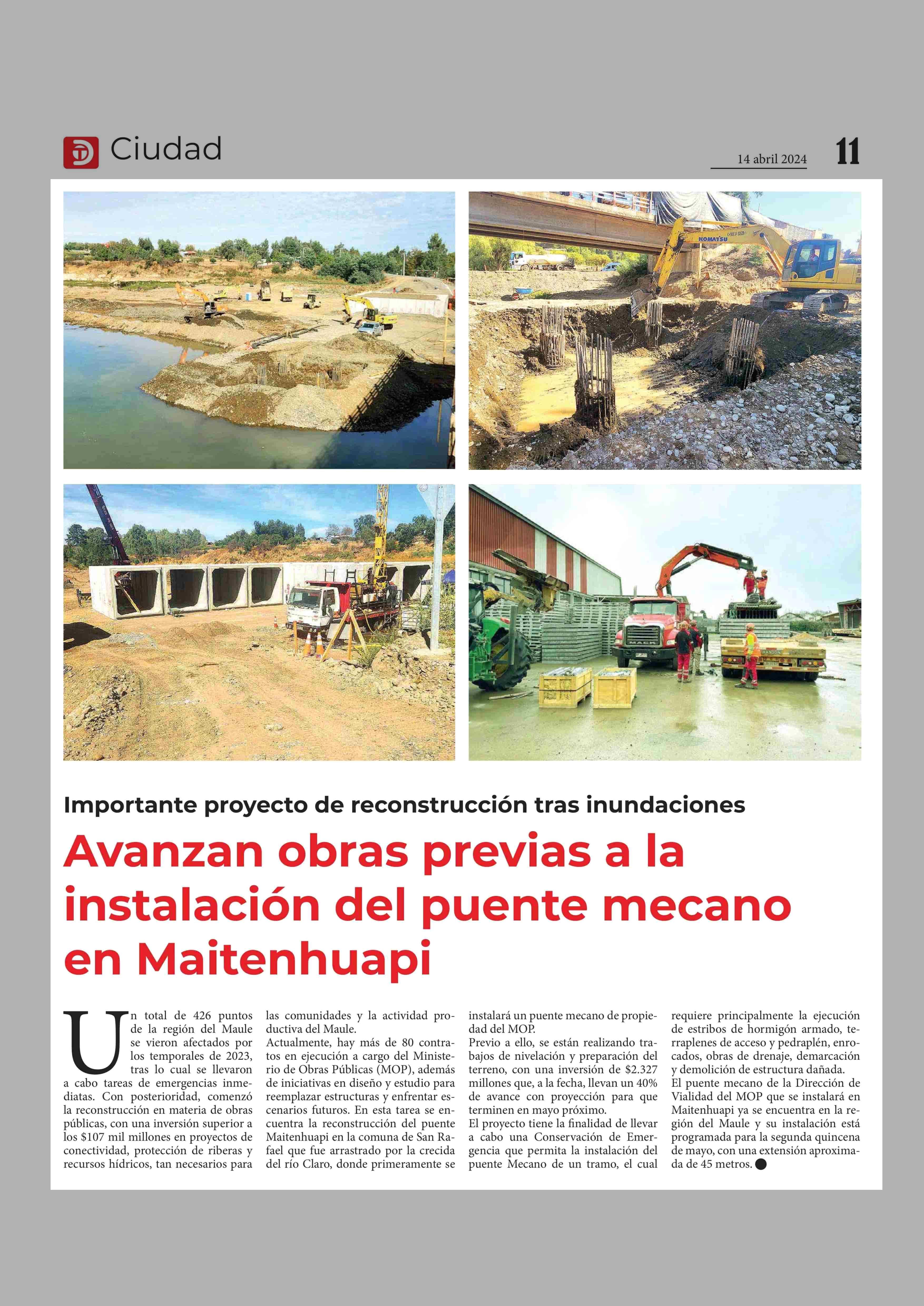 Ciudad

14 abril 2024

11

KOMATSU

MACK

Importante proyecto de reconstrucción tras inundaciones

Avanzan obras previas a la instalación del puente mecano en Maitenhuapi

Un total de 426 puntos de la región del Maule se vieron afectados por los temporales de 2023, tras lo cual se llevaron a cabo tareas de emergencias inmediatas. Con posterioridad, comenzó la reconstrucción en materia de obras públicas, con una inversión superior a los $107 mil millones en proyectos de conectividad, protección de riberas y recursos hídricos, tan necesarios para las comunidades y la actividad productiva del Maule.
Actualmente, hay más de 80 contratos en ejecución a cargo del Ministerio de Obras Públicas (MOP), además de iniciativas en diseño y estudio para reemplazar estructuras y enfrentar escenarios futuros. En esta tarea se encuentra la reconstrucción del puente Maitenhuapi en la comuna de San Rafael que fue arrastrado por la crecida del río Claro, donde primeramente se instalará un puente mecano de propiedad del MOP.
Previo a ello, se están realizando trabajos de nivelación y preparación del terreno, con una inversión de $2.327 millones que, a la fecha, llevan un 40% de avance con proyección para que terminen en mayo próximo.
El proyecto tiene la finalidad de llevar a cabo una Conservación de Emergencia que permita la instalación del puente Mecano de un tramo, el cual requiere principalmente la ejecución de estribos de hormigón armado, terraplenes de acceso y pedraplén, enrocados, obras de drenaje, demarcación y demolición de estructura dañada.
El puente mecano de la Dirección de Vialidad del MOP que se instalará en Maitenhuapi ya se encuentra en la región del Maule y su instalación está programada para la segunda quincena de mayo, con una extensión aproximada de 45 metros.